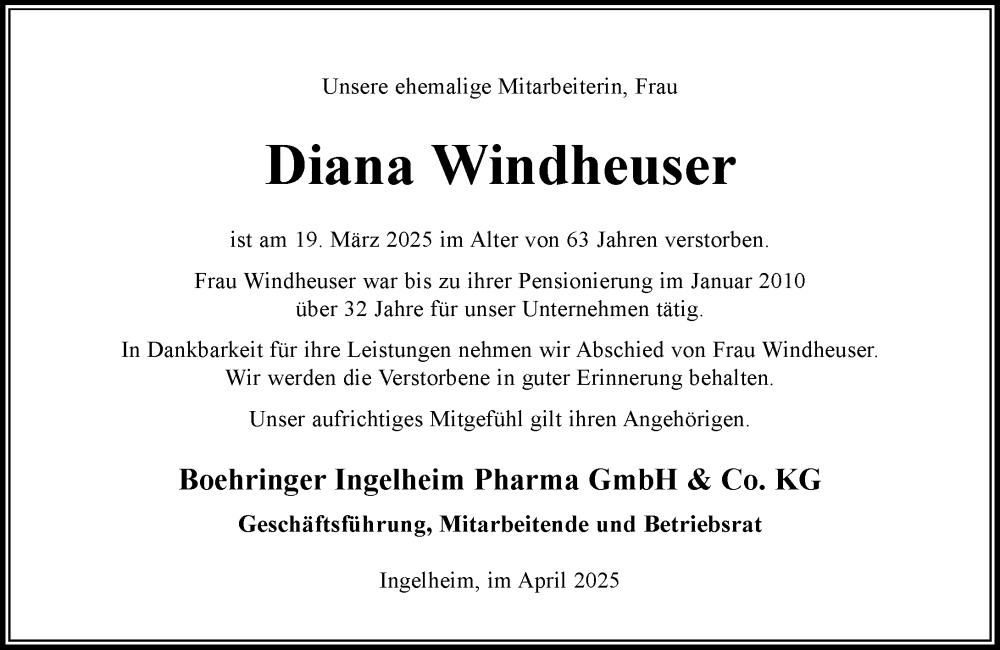 Unsere ehemalige Mitarbeiterin, Frau

Diana Windheuser

ist am 19. März 2025 im Alter von 63 Jahren verstorben.

Frau Windheuser war bis zu ihrer Pensionierung im Januar 2010 über 32 Jahre für unser Unternehmen tätig.

In Dankbarkeit für ihre Leistungen nehmen wir Abschied von Frau Windheuser. Wir werden die Verstorbene in guter Erinnerung behalten.

Unser aufrichtiges Mitgefühl gilt ihren Angehörigen.

Boehringer Ingelheim Pharma GmbH & Co. KG

Geschäftsführung, Mitarbeitende und Betriebsrat

Ingelheim, im April 2025